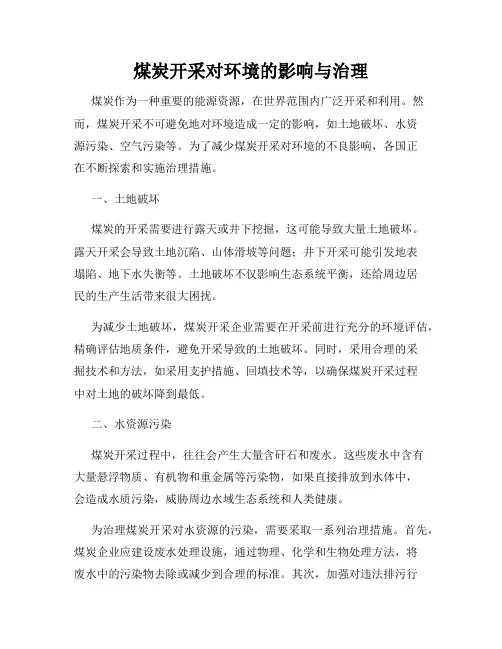 煤炭开采对环境的影响与治理

煤炭作为一种重要的能源资源，在世界范围内广泛开采和利用。然而，煤炭开采不可避免地对环境造成一定的影响，如土地破坏、水资源污染、空气污染等。为了减少煤炭开采对环境的不良影响，各国正在不断探索和实施治理措施。

一、土地破坏

煤炭的开采需要进行露天或井下挖掘，这可能导致大量土地破坏。露天开采会导致土地沉陷、山体滑坡等问题；井下开采可能引发地表塌陷、地下水失衡等。土地破坏不仅影响生态系统平衡，还给周边居民的生产生活带来很大困扰。

为减少土地破坏，煤炭开采企业需要在开采前进行充分的环境评估，精确评估地质条件，避免开采导致的土地破坏。同时，采用合理的采掘技术和方法，如采用支护措施、回填技术等，以确保煤炭开采过程中对土地的破坏降到最低。

二、水资源污染

煤炭开采过程中，往往会产生大量含矸石和废水。这些废水中含有大量悬浮物质、有机物和重金属等污染物，如果直接排放到水体中，会造成水质污染，威胁周边水域生态系统和人类健康。

为治理煤炭开采对水资源的污染，需要采取一系列治理措施。首先，煤炭企业应建设废水处理设施，通过物理、化学和生物处理方法，将废水中的污染物去除或减少到合理的标准。其次，加强对违法排污行